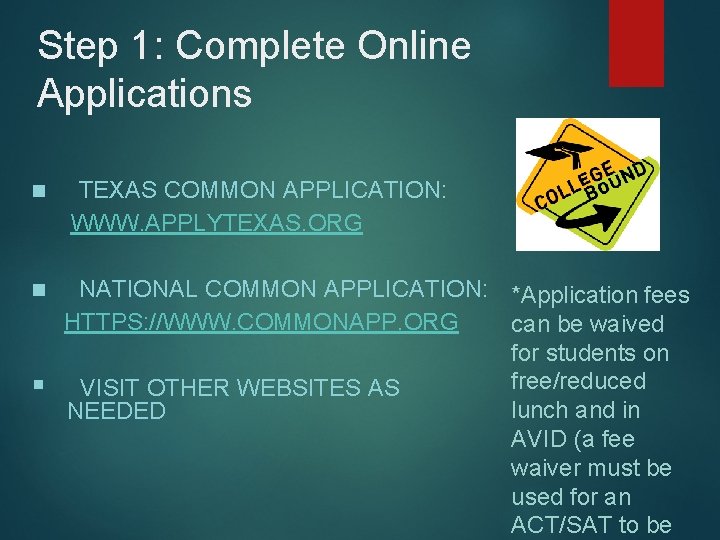 Step 1: Complete Online Applications

TEXAS COMMON APPLICATION: WWW.APPLYTEXAS.ORG

NATIONAL COMMON APPLICATION: HTTPS://WWW.COMMONAPP.ORG

VISIT OTHER WEBSITES AS NEEDED

COLLEGE BOUND

*Application fees can be waived for students on free/reduced lunch and in AVID (a fee waiver must be used for an ACT/SAT to be